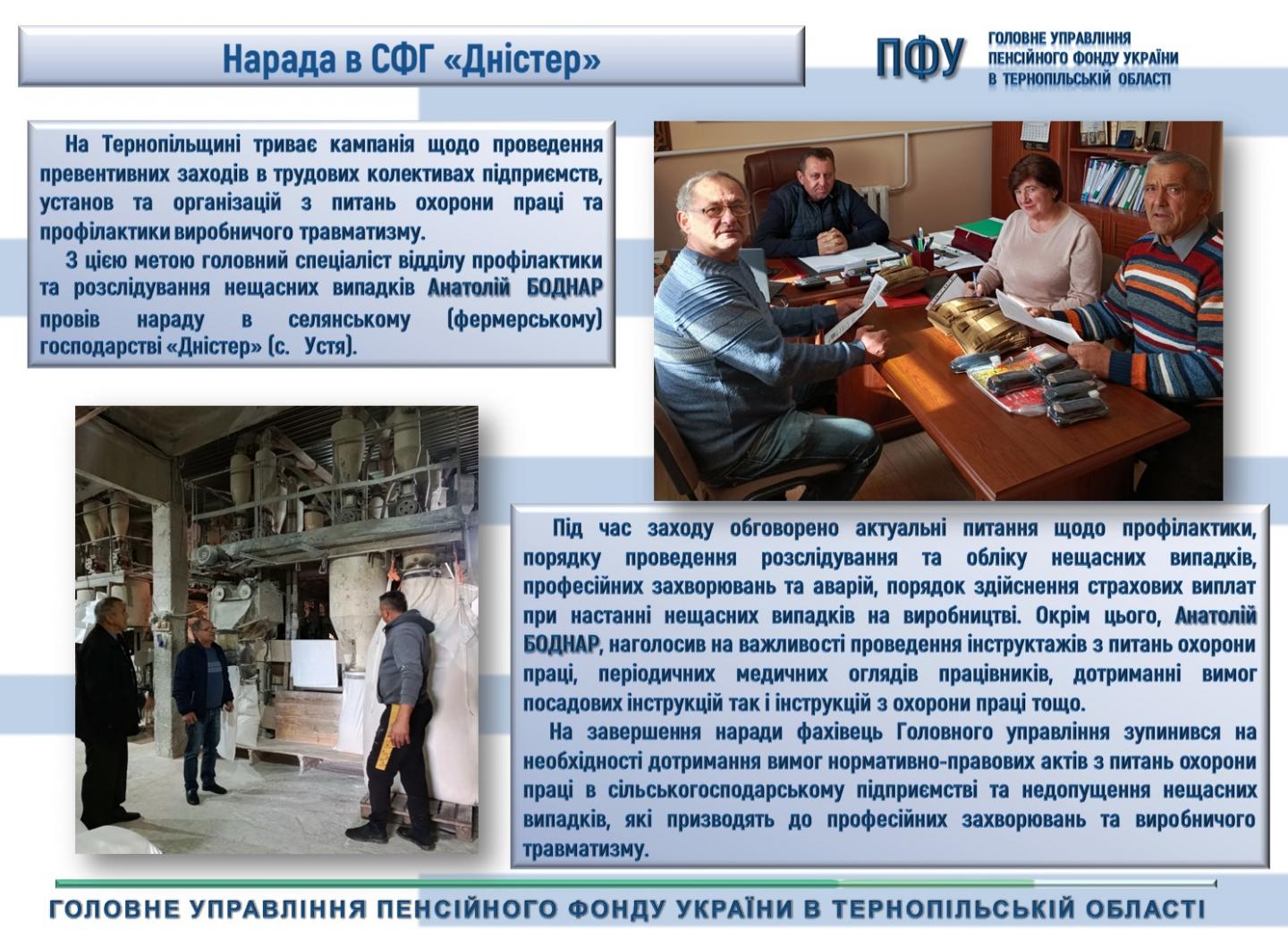 Нарада в СФГ «Дністер»

ПФУ

ГОЛОВНЕ УПРАВЛІННЯ ПЕНСІЙНОГО ФОНДУ УКРАЇНИ В ТЕРНОПІЛЬСЬКІЙ ОБЛАСТІ

На Тернопільщині триває кампанія щодо проведення превентивних заходів в трудових колективах підприємств, установ та організацій з питань охорони праці та профілактики виробничого травматизму.

З цією метою головний спеціаліст відділу профілактики та розслідування нещасних випадків Анатолій БОДНАР провів нараду в селянському (фермерському) господарстві «Дністер» (с. Устя).

Під час заходу обговорено актуальні питання щодо профілактики, порядку проведення розслідування та обліку нещасних випадків, професійних захворювань та аварій, порядок здійснення страхових виплат при настанні нещасних випадків на виробництві. Окрім цього, Анатолій БОДНАР, наголосив на важливості проведення інструктажів з питань охорони праці, періодичних медичних оглядів працівників, дотриманні вимог посадових інструкцій так і інструкцій з охорони праці тощо.

На завершення наради фахівець Головного управління зупинився на необхідності дотримання вимог нормативно-правових актів з питань охорони праці в сільськогосподарському підприємстві та недопущення нещасних випадків, які призводять до професійних захворювань та виробничого травматизму.

ГОЛОВНЕ УПРАВЛІННЯ ПЕНСІЙНОГО ФОНДУ УКРАЇНИ В ТЕРНОПІЛЬСЬКІЙ ОБЛАСТІ